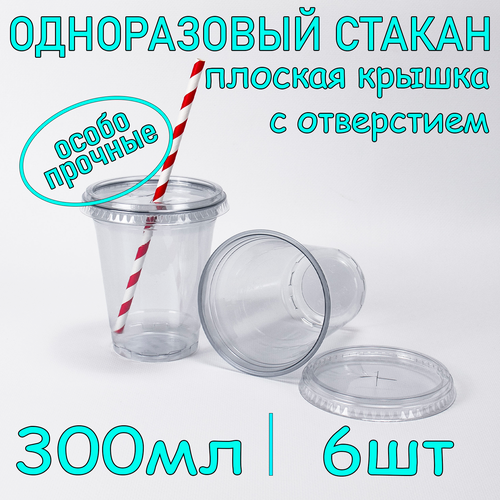 ОДНОРАЗОВЫЙ СТАКАН
плоская крышка с отверстием

особо прочные

300мл | 6шт